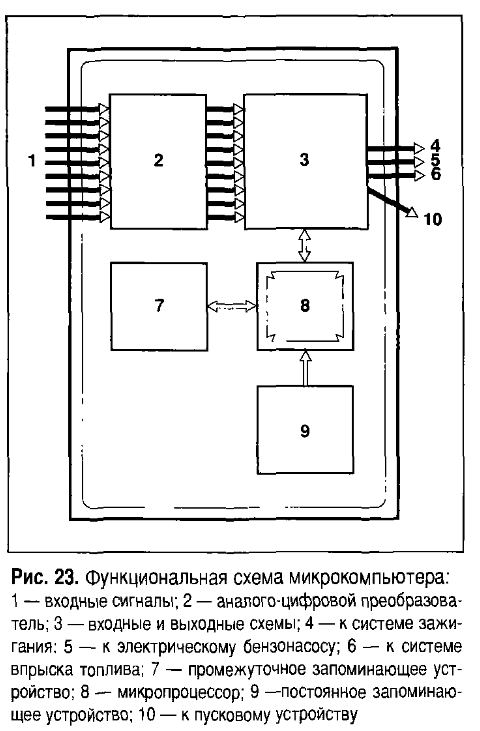 1

2

3

4
5
6

10

7

8

9

Рис. 23. Функциональная схема микрокомпьютера:
1 — входные сигналы; 2 — аналого-цифровой преобразователь; 3 — входные и выходные схемы; 4 — к системе зажигания: 5 — к электрическому бензонасосу; 6 — к системе впрыска топлива; 7 — промежуточное запоминающее устройство; 8 — микропроцессор; 9 —постоянное запоминающее устройство; 10 — к пусковому устройству